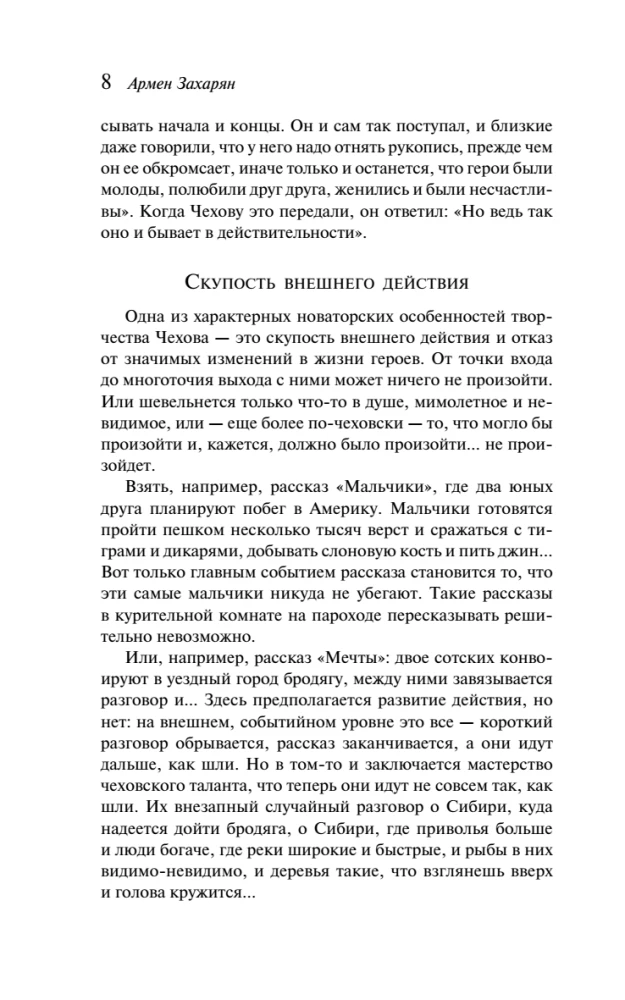 8 Армен Захарян

сывать начала и концы. Он и сам так поступал, и близкие даже говорили, что у него надо отнять рукопись, прежде чем он ее обкромсает, иначе только и останется, что герои были молоды, полюбили друг друга, женились и были несчастливы». Когда Чехову это передали, он ответил: «Но ведь так оно и бывает в действительности».

Скупость внешнего действия

Одна из характерных новаторских особенностей творчества Чехова — это скупость внешнего действия и отказ от значимых изменений в жизни героев. От точки входа до многоточия выхода с ними может ничего не произойти. Или шевельнется только что-то в душе, мимолетное и невидимое, или — еще более по-чеховски — то, что могло бы произойти и, кажется, должно было произойти... не произойдет.

Взять, например, рассказ «Мальчики», где два юных друга планируют побег в Америку. Мальчики готовятся пройти пешком несколько тысяч верст и сражаться с тиграми и дикарями, добывать слоновую кость и пить джин... Вот только главным событием рассказа становится то, что эти самые мальчики никуда не убегают. Такие рассказы в курительной комнате на пароходе пересказывать решительно невозможно.

Или, например, рассказ «Мечты»: двое сотских конвоируют в уездный город бродягу, между ними завязывается разговор и... Здесь предполагается развитие действия, но нет: на внешнем, событийном уровне это все — короткий разговор обрывается, рассказ заканчивается, а они идут дальше, как шли. Но в том-то и заключается мастерство чеховского таланта, что теперь они идут не совсем так, как шли. Их внезапный случайный разговор о Сибири, куда надеется дойти бродяга, о Сибири, где приволья больше и люди богаче, где реки широкие и быстрые, и рыбы в них видимо-невидимо, и деревья такие, что взглянешь вверх и голова кружится...